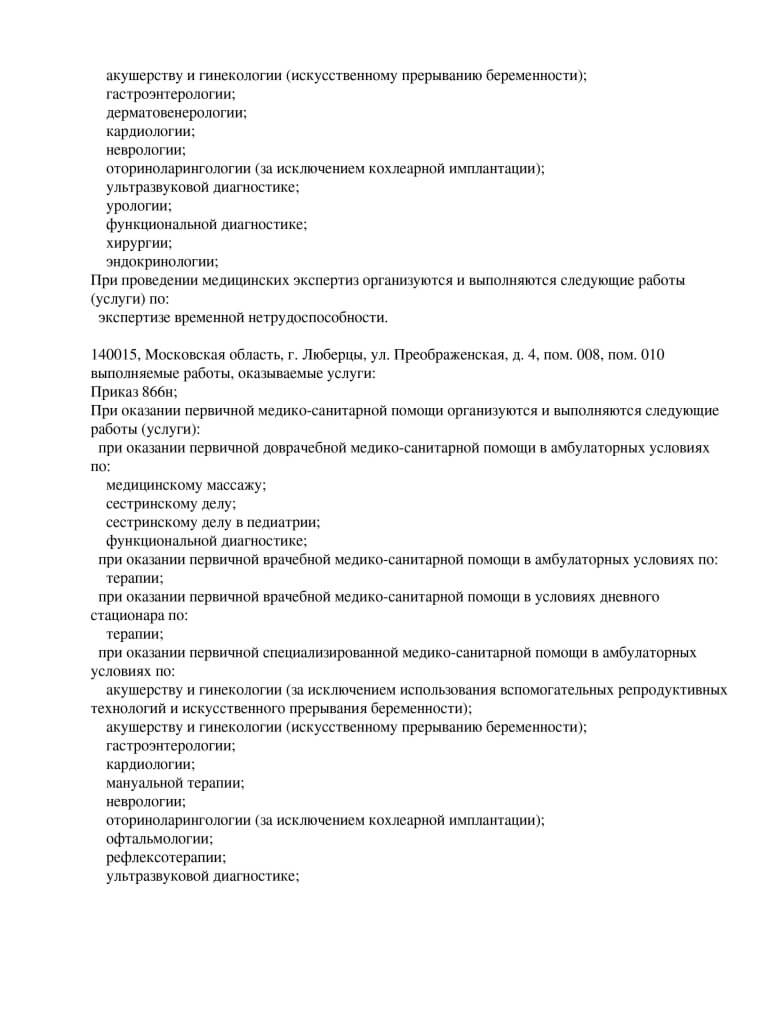 акушерству и гинекологии (искусственному прерыванию беременности);
гастроэнтерологии;
дерматовенерологии;
кардиологии;
неврологии;
оториноларингологии (за исключением кохлеарной имплантации);
ультразвуковой диагностике;
урологии;
функциональной диагностике;
хирургии;
эндокринологии;
При проведении медицинских экспертиз организуются и выполняются следующие работы (услуги) по:
экспертизе временной нетрудоспособности.

140015, Московская область, г. Люберцы, ул. Преображенская, д. 4, пом. 008, пом. 010
выполняемые работы, оказываемые услуги:
Приказ 866н;
При оказании первичной медико-санитарной помощи организуются и выполняются следующие работы (услуги):
при оказании первичной доврачебной медико-санитарной помощи в амбулаторных условиях по:
медицинскому массажу;
сестринскому делу;
сестринскому делу в педиатрии;
функциональной диагностике;
при оказании первичной врачебной медико-санитарной помощи в амбулаторных условиях по:
терапии;
при оказании первичной врачебной медико-санитарной помощи в условиях дневного стационара по:
терапии;
при оказании первичной специализированной медико-санитарной помощи в амбулаторных условиях по:
акушерству и гинекологии (за исключением использования вспомогательных репродуктивных технологий и искусственного прерывания беременности);
акушерству и гинекологии (искусственному прерыванию беременности);
гастроэнтерологии;
кардиологии;
мануальной терапии;
неврологии;
оториноларингологии (за исключением кохлеарной имплантации);
офтальмологии;
рефлексотерапии;
ультразвуковой диагностике;